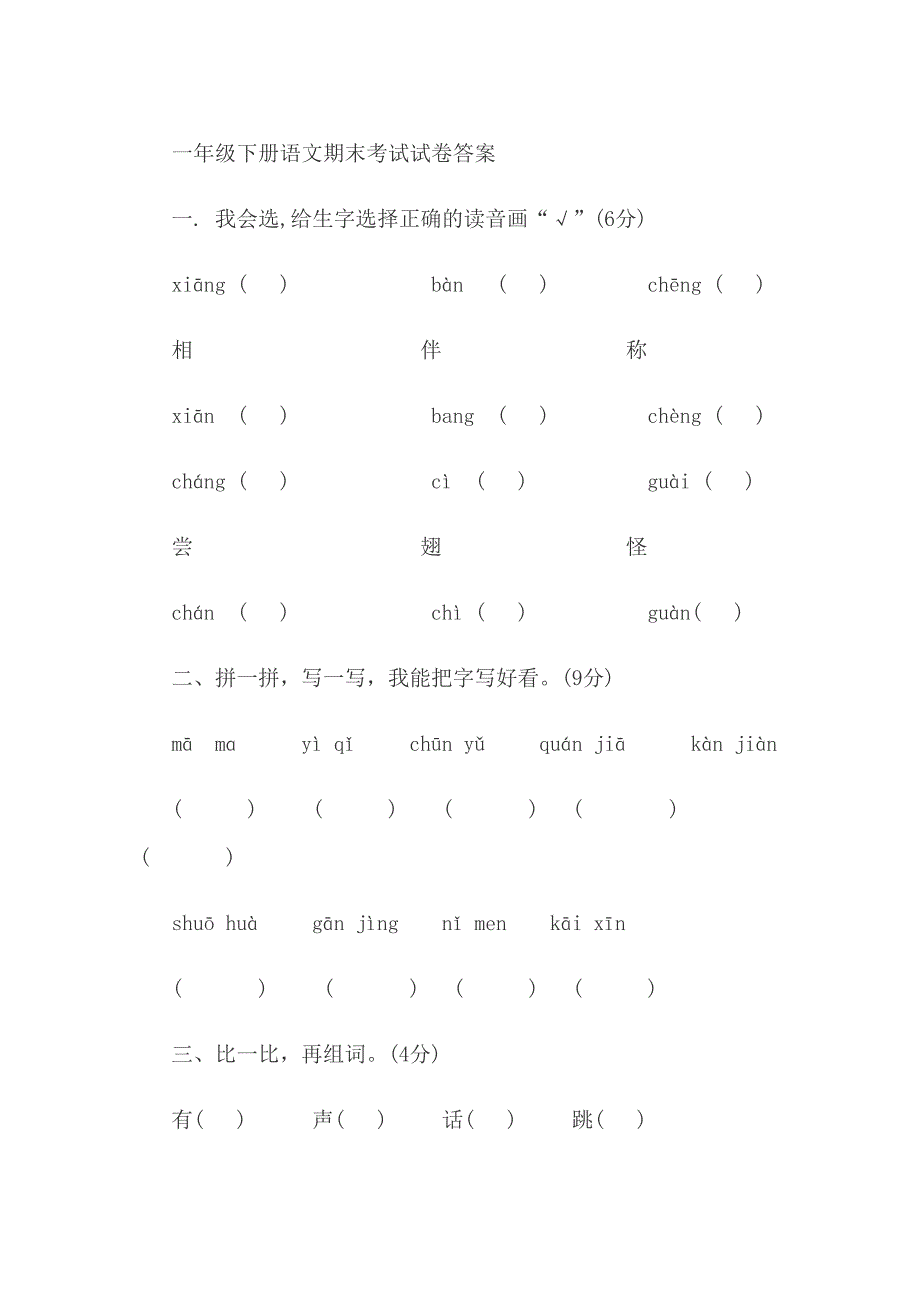 一年级下册语文期末考试试卷答案

一. 我会选,给生字选择正确的读音画“√”(6分)

xiāng ( )　　bàn ( )　　chēng ( )

相　　伴　　称

xiān ( )　　bang ( )　　chèng ( )

cháng ( )　　cì ( )　　guài ( )

尝　　翅　　怪

chán ( )　　chì ( )　　guàn( )

二、拼一拼，写一写，我能把字写好看。(9分)

mā ma　　yì qǐ　　chūn yǔ　　quán jiā　　kàn jiàn

( ) ( ) ( ) ( ) ( )

shuō huà　　gān jìng　　nǐ men　　kāi xīn

( ) ( ) ( ) ( )

三、比一比，再组词。(4分)

有( )　　声( )　　话( )　　跳( )